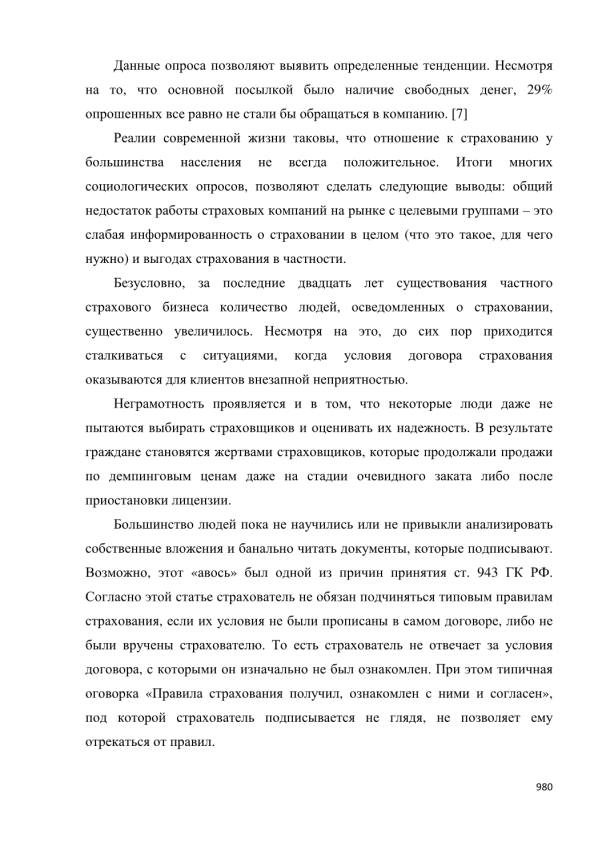 Данные опроса позволяют выявить определенные тенденции. Несмотря на то, что основной посылкой было наличие свободных денег, 29% опрошенных все равно не стали бы обращаться в компанию. [7]

Реалии современной жизни таковы, что отношение к страхованию у большинства населения не всегда положительное. Итоги многих социологических опросов, позволяют сделать следующие выводы: общий недостаток работы страховых компаний на рынке с целевыми группами – это слабая информированность о страховании в целом (что это такое, для чего нужно) и выгодах страхования в частности.

Безусловно, за последние двадцать лет существования частного страхового бизнеса количество людей, осведомленных о страховании, существенно увеличилось. Несмотря на это, до сих пор приходится сталкиваться с ситуациями, когда условия договора страхования оказываются для клиентов внезапной неприятностью.

Неграмотность проявляется и в том, что некоторые люди даже не пытаются выбирать страховщиков и оценивать их надежность. В результате граждане становятся жертвами страховщиков, которые продолжали продажи по демпинговым ценам даже на стадии очевидного заката либо после приостановки лицензии.

Большинство людей пока не научились или не привыкли анализировать собственные вложения и банально читать документы, которые подписывают. Возможно, этот «авось» был одной из причин принятия ст. 943 ГК РФ. Согласно этой статье страхователь не обязан подчиняться типовым правилам страхования, если их условия не были прописаны в самом договоре, либо не были вручены страхователю. То есть страхователь не отвечает за условия договора, с которыми он изначально не был ознакомлен. При этом типичная оговорка «Правила страхования получил, ознакомлен с ними и согласен», под которой страхователь подписывается не глядя, не позволяет ему отрекаться от правил.

980